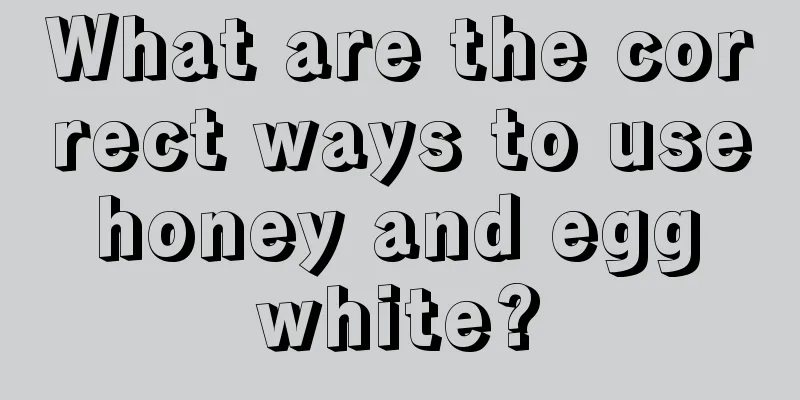 What are the correct ways to use honey and egg white?